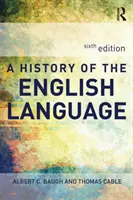 R

sixth edition

A HISTORY OF THE ENGLISH LANGUAGE

ALBERT C. BAUGH AND THOMAS CABLE